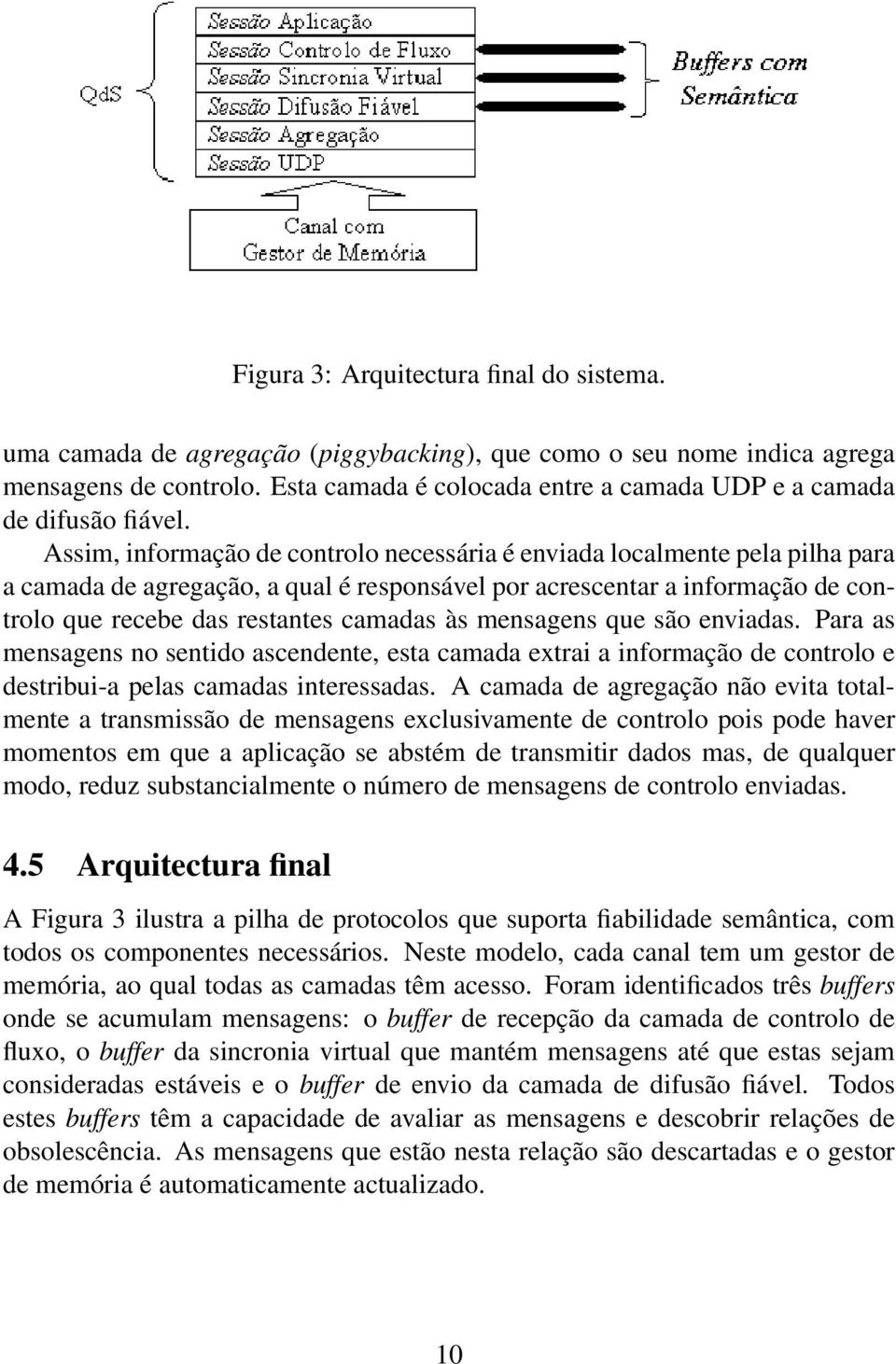 QdS

Sessão Aplicação
Sessão Controlo de Fluxo
Sessão Sincronia Virtual
Sessão Difusão Fiável
Sessão Agregação
Sessão UDP

Buffers com Semântica

Canal com Gestor de Memória

Figura 3: Arquitectura final do sistema.

uma camada de agregação (piggybacking), que como o seu nome indica agrega mensagens de controlo. Esta camada é colocada entre a camada UDP e a camada de difusão fiável.

Assim, informação de controlo necessária é enviada localmente pela pilha para a camada de agregação, a qual é responsável por acrescentar a informação de controlo que recebe das restantes camadas às mensagens que são enviadas. Para as mensagens no sentido ascendente, esta camada extrai a informação de controlo e destribui-a pelas camadas interessadas. A camada de agregação não evita totalmente a transmissão de mensagens exclusivamente de controlo pois pode haver momentos em que a aplicação se abstém de transmitir dados mas, de qualquer modo, reduz substancialmente o número de mensagens de controlo enviadas.

4.5 Arquitectura final

A Figura 3 ilustra a pilha de protocolos que suporta fiabilidade semântica, com todos os componentes necessários. Neste modelo, cada canal tem um gestor de memória, ao qual todas as camadas têm acesso. Foram identificados três buffers onde se acumulam mensagens: o buffer de recepção da camada de controlo de fluxo, o buffer da sincronia virtual que mantém mensagens até que estas sejam consideradas estáveis e o buffer de envio da camada de difusão fiável. Todos estes buffers têm a capacidade de avaliar as mensagens e descobrir relações de obsolescência. As mensagens que estão nesta relação são descartadas e o gestor de memória é automaticamente actualizado.

10